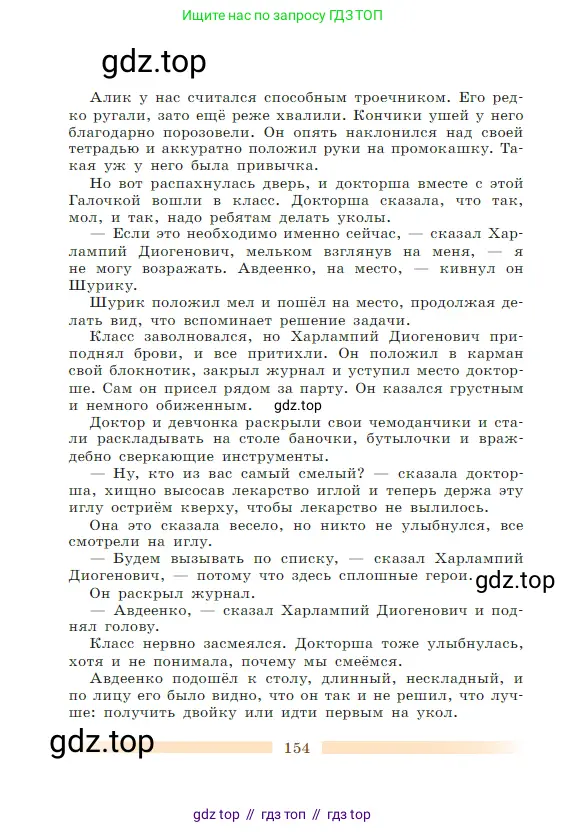 Ищите нас по запросу ГДЗ ТОП

gdz.top

Алик у нас считался способным троечником. Его редко ругали, зато ещё реже хвалили. Кончики ушей у него благодарно порозовели. Он опять наклонился над своей тетрадью и аккуратно положил руки на промокашку. Такая уж у него была привычка.

Но вот распахнулась дверь, и докторша вместе с этой Галочкой вошли в класс. Докторша сказала, что так, мол, и так, надо ребятам делать уколы.

— Если это необходимо именно сейчас, — сказал Харлампий Диогенович, мельком взглянув на меня, — я не могу возражать. Авдеенко, на место, — кивнул он Шурику.

Шурик положил мел и пошёл на место, продолжая делать вид, что вспоминает решение задачи.

Класс заволновался, но Харлампий Диогенович приподнял брови, и все притихли. Он положил в карман свой блокнотик, закрыл журнал и уступил место докторше. Сам он присел рядом за парту. Он казался грустным и немного обиженным. gdz.top

Доктор и девчонка раскрыли свои чемоданчики и стали раскладывать на столе баночки, бутылочки и враждебно сверкающие инструменты.

— Ну, кто из вас самый смелый? — сказала докторша, хищно высосав лекарство иглой и теперь держа эту иглу остриём кверху, чтобы лекарство не вылилось.

Она это сказала весело, но никто не улыбнулся, все смотрели на иглу.

— Будем вызывать по списку, — сказал Харлампий Диогенович, — потому что здесь сплошные герои. gdz.top

Он раскрыл журнал.

— Авдеенко, — сказал Харлампий Диогенович и поднял голову.

Класс нервно засмеялся. Докторша тоже улыбнулась, хотя и не понимала, почему мы смеёмся.

Авдеенко подошёл к столу, длинный, нескладный, и по лицу его было видно, что он так и не решил, что лучше: получить двойку или идти первым на укол.

gdz.top

154

gdz top // гдз топ // гдз top